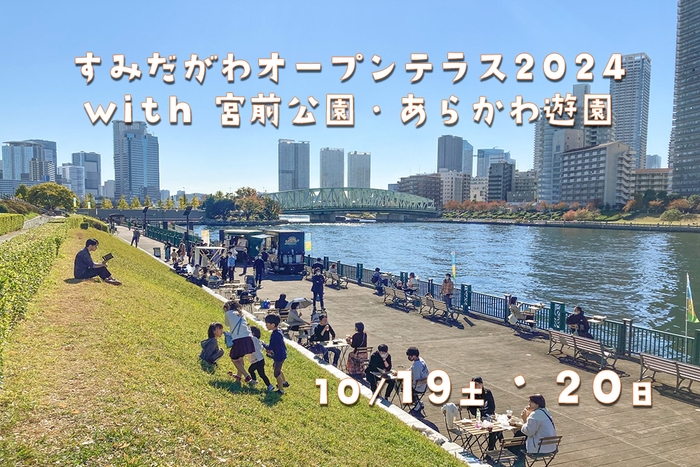 すみだがわオープンテラス2024
with 宮前公園・あらかわ遊園

10/19土・20日